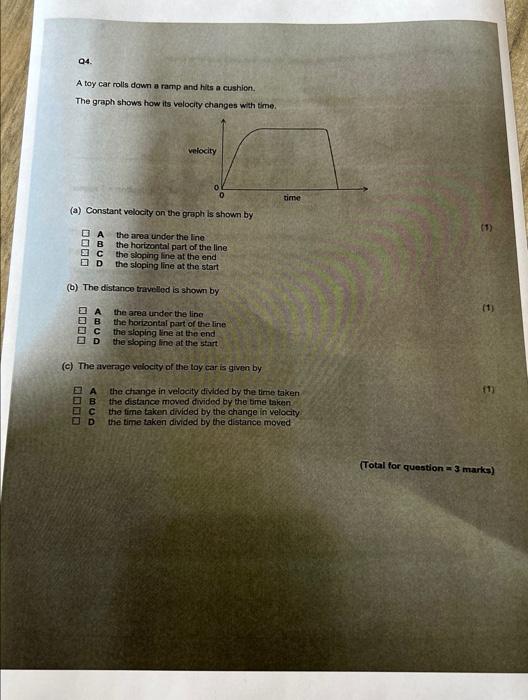 Q4.

A toy car rolls down a ramp and hits a cushion.

The graph shows how its velocity changes with time.

velocity

0

0

time

(a) Constant velocity on the graph is shown by

(1)

☐ A the area under the line
☐ B the horizontal part of the line
☐ C the sloping line at the end
☐ D the sloping line at the start

(b) The distance travelled is shown by

(1)

☐ A the area under the line
☐ B the horizontal part of the line
☐ C the sloping line at the end
☐ D the sloping line at the start

(c) The average velocity of the toy car is given by

(1)

☐ A the change in velocity divided by the time taken
☐ B the distance moved divided by the time taken
☐ C the time taken divided by the change in velocity
☐ D the time taken divided by the distance moved

(Total for question = 3 marks)